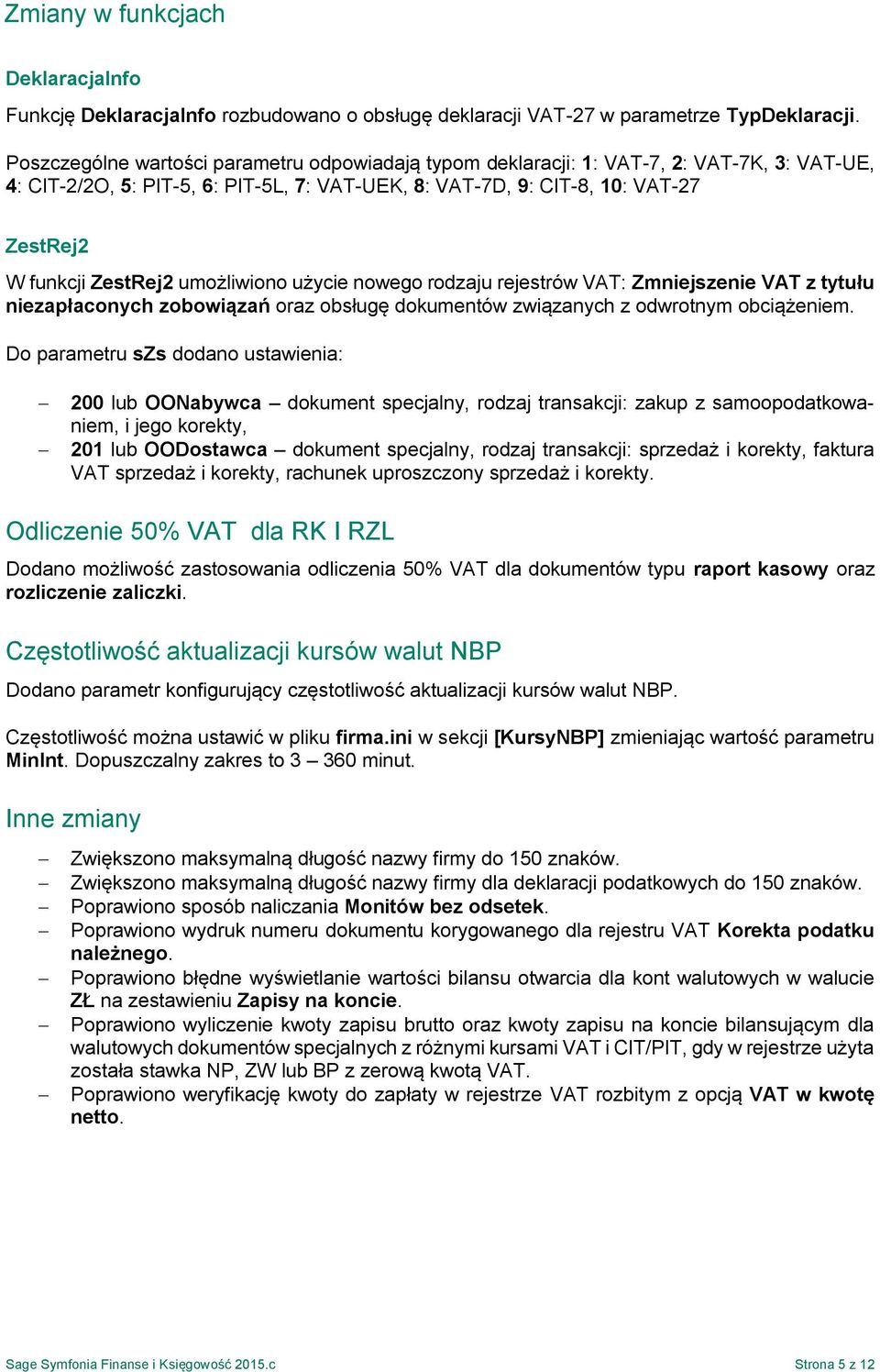 Zmiany w funkcjach

DeklaracjaInfo

Funkcję DeklaracjaInfo rozbudowano o obsługę deklaracji VAT-27 w parametrze TypDeklaracji.

Poszczególne wartości parametru odpowiadają typom deklaracji: 1: VAT-7, 2: VAT-7K, 3: VAT-UE, 4: CIT-2/2O, 5: PIT-5, 6: PIT-5L, 7: VAT-UEK, 8: VAT-7D, 9: CIT-8, 10: VAT-27

ZestRej2

W funkcji ZestRej2 umożliwiono użycie nowego rodzaju rejestrów VAT: Zmniejszenie VAT z tytułu niezapłaconych zobowiązań oraz obsługę dokumentów związanych z odwrotnym obciążeniem.

Do parametru sZs dodano ustawienia:

– 200 lub OONabywca – dokument specjalny, rodzaj transakcji: zakup z samoopodatkowaniem, i jego korekty,
– 201 lub OODostawca – dokument specjalny, rodzaj transakcji: sprzedaż i korekty, faktura VAT sprzedaż i korekty, rachunek uproszczony sprzedaż i korekty.

Odliczenie 50% VAT dla RK I RZL

Dodano możliwość zastosowania odliczenia 50% VAT dla dokumentów typu raport kasowy oraz rozliczenie zaliczki.

Częstotliwość aktualizacji kursów walut NBP

Dodano parametr konfigurujący częstotliwość aktualizacji kursów walut NBP.

Częstotliwość można ustawić w pliku firma.ini w sekcji [KursyNBP] zmieniając wartość parametru MinInt. Dopuszczalny zakres to 3 – 360 minut.

Inne zmiany

– Zwiększono maksymalną długość nazwy firmy do 150 znaków.
– Zwiększono maksymalną długość nazwy firmy dla deklaracji podatkowych do 150 znaków.
– Poprawiono sposób naliczania Monitów bez odsetek.
– Poprawiono wydruk numeru dokumentu korygowanego dla rejestru VAT Korekta podatku należnego.
– Poprawiono błędne wyświetlanie wartości bilansu otwarcia dla kont walutowych w walucie ZŁ na zestawieniu Zapisy na koncie.
– Poprawiono wyliczenie kwoty zapisu brutto oraz kwoty zapisu na koncie bilansującym dla walutowych dokumentów specjalnych z różnymi kursami VAT i CIT/PIT, gdy w rejestrze użyta została stawka NP, ZW lub BP z zerową kwotą VAT.
– Poprawiono weryfikację kwoty do zapłaty w rejestrze VAT rozbitym z opcją VAT w kwotę netto.

Sage Symfonia Finanse i Księgowość 2015.c

Strona 5 z 12